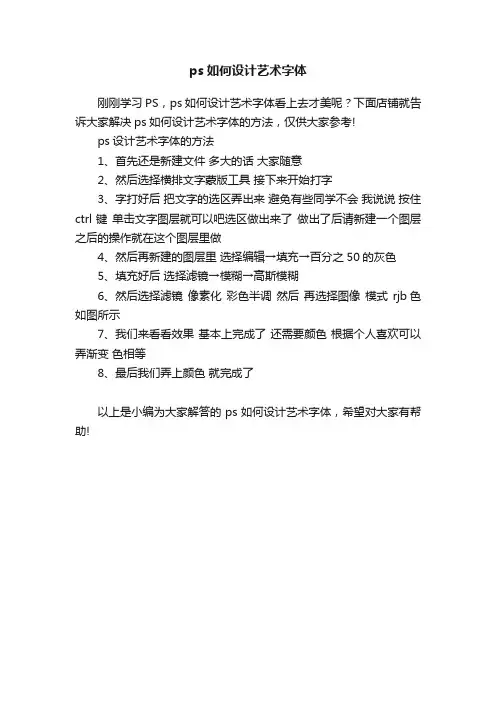 ps 如何设计艺术字体

刚刚学习 PS，ps 如何设计艺术字体看上去才美呢？下面店铺就告诉大家解决 ps 如何设计艺术字体的方法，仅供大家参考!

ps 设计艺术字体的方法

1、首先还是新建文件 多大的话 大家随意

2、然后选择横排文字蒙版工具 接下来开始打字

3、字打好后 把文字的选区弄出来 避免有些同学不会 我说说 按住 ctrl 键 单击文字图层就可以吧选区做出来了 做出了后请新建一个图层 之后的操作就在这个图层里做

4、然后再新建的图层里 选择编辑→填充→百分之 50 的灰色

5、填充好后 选择滤镜→模糊→高斯模糊

6、然后选择滤镜 像素化 彩色半调 然后 再选择图像 模式 rjb 色 如图所示

7、我们来看看效果 基本上完成了 还需要颜色 根据个人喜欢可以弄渐变 色相等

8、最后我们弄上颜色 就完成了

以上是小编为大家解答的 ps 如何设计艺术字体，希望对大家有帮助!